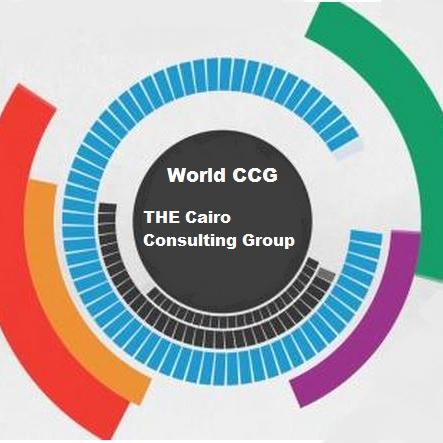 World CCG

THE Cairo Consulting Group